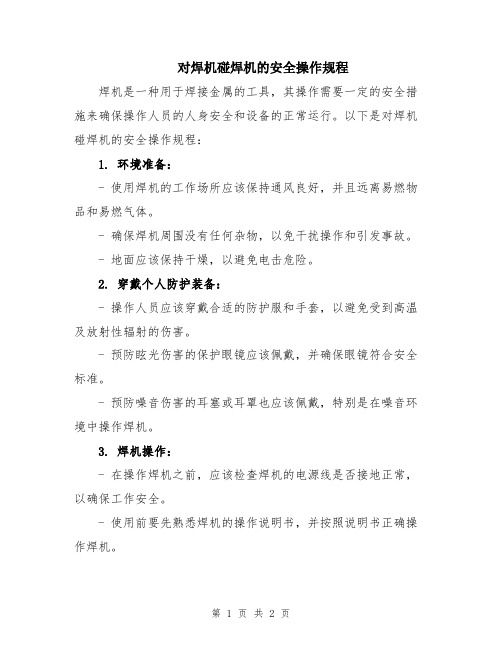 对焊机碰焊机的安全操作规程

焊机是一种用于焊接金属的工具，其操作需要一定的安全措施来确保操作人员的人身安全和设备的正常运行。以下是对焊机碰焊机的安全操作规程：

1. 环境准备：

- 使用焊机的工作场所应该保持通风良好，并且远离易燃物品和易燃气体。

- 确保焊机周围没有任何杂物，以免干扰操作和引发事故。

- 地面应该保持干燥，以避免电击危险。

2. 穿戴个人防护装备：

- 操作人员应该穿戴合适的防护服和手套，以避免受到高温及放射性辐射的伤害。

- 预防眩光伤害的保护眼镜应该佩戴，并确保眼镜符合安全标准。

- 预防噪音伤害的耳塞或耳罩也应该佩戴，特别是在噪音环境中操作焊机。

3. 焊机操作：

- 在操作焊机之前，应该检查焊机的电源线是否接地正常，以确保工作安全。

- 使用前要先熟悉焊机的操作说明书，并按照说明书正确操作焊机。

第 1 页 共 2 页